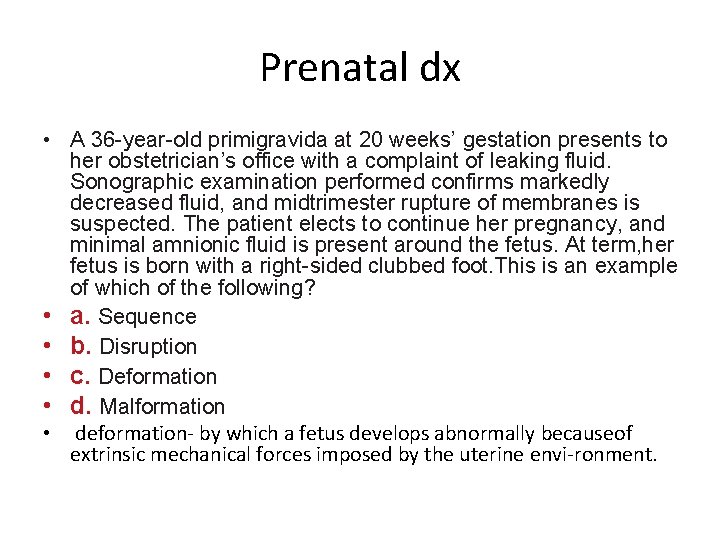 Prenatal dx

• A 36-year-old primigravida at 20 weeks' gestation presents to her obstetrician's office with a complaint of leaking fluid. Sonographic examination performed confirms markedly decreased fluid, and midtrimester rupture of membranes is suspected. The patient elects to continue her pregnancy, and minimal amnionic fluid is present around the fetus. At term,her fetus is born with a right-sided clubbed foot.This is an example of which of the following?
• a. Sequence
• b. Disruption
• c. Deformation
• d. Malformation
• deformation- by which a fetus develops abnormally becauseof extrinsic mechanical forces imposed by the uterine envi-ronment.